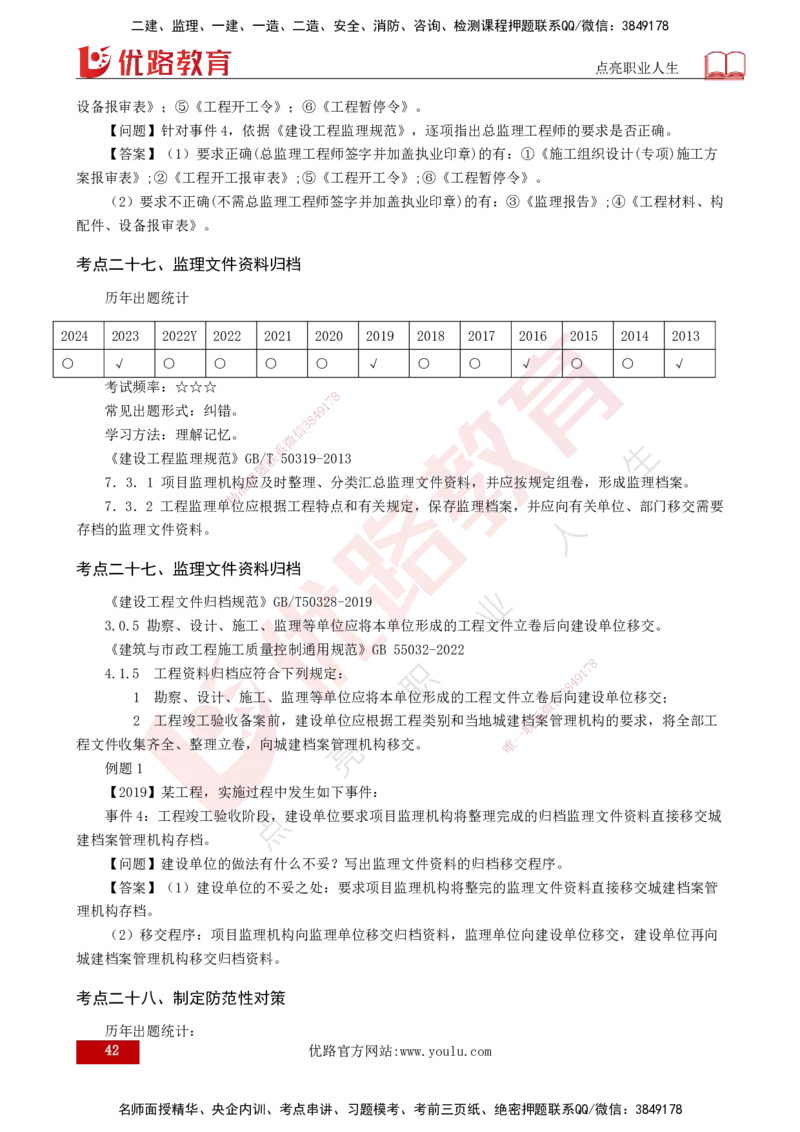 二建、监理、一建、一造、二造、安全、消防、咨询、检测课程押题联系QQ/微信：3849178

优路教育

点亮职业人生

设备报审表》；⑤《工程开工令》；⑥《工程暂停令》。

【问题】针对事件4，依据《建设工程监理规范》，逐项指出总监理工程师的要求是否正确。

【答案】（1）要求正确(总监理工程师签字并加盖执业印章)的有：①《施工组织设计(专项)施工方案报审表》;②《工程开工报审表》;⑤《工程开工令》;⑥《工程暂停令》。

（2）要求不正确(不需总监理工程师签字并加盖执业印章)的有：③《监理报告》;④《工程材料、构配件、设备报审表》。

考点二十七、监理文件资料归档

历年出题统计

| 2024 | 2023 | 2022Y | 2022 | 2021 | 2020 | 2019 | 2018 | 2017 | 2016 | 2015 | 2014 | 2013 |
|---|---|---|---|---|---|---|---|---|---|---|---|---|
| ○ | √ | ○ | ○ | ○ | ○ | √ | ○ | ○ | √ | ○ | ○ | √ |

考试频率：☆☆☆

常见出题形式：纠错。

学习方法：理解记忆。

《建设工程监理规范》GB/T 50319-2013

7．3．1 项目监理机构应及时整理、分类汇总监理文件资料，并应按规定组卷，形成监理档案。

7．3．2 工程监理单位应根据工程特点和有关规定，保存监理档案，并应向有关单位、部门移交需要存档的监理文件资料。

考点二十七、监理文件资料归档

《建设工程文件归档规范》GB/T50328-2019

3.0.5 勘察、设计、施工、监理等单位应将本单位形成的工程文件立卷后向建设单位移交。

《建筑与市政工程施工质量控制通用规范》GB 55032-2022

4.1.5 工程资料归档应符合下列规定：

1 勘察、设计、施工、监理等单位应将本单位形成的工程文件立卷后向建设单位移交；

2 工程竣工验收备案前，建设单位应根据工程类别和当地城建档案管理机构的要求，将全部工程文件收集齐全、整理立卷，向城建档案管理机构移交。

例题1

【2019】某工程，实施过程中发生如下事件：

事件4：工程竣工验收阶段，建设单位要求项目监理机构将整理完成的归档监理文件资料直接移交城建档案管理机构存档。

【问题】建设单位的做法有什么不妥？写出监理文件资料的归档移交程序。

【答案】（1）建设单位的不妥之处：要求项目监理机构将整完的监理文件资料直接移交城建档案管理机构存档。

（2）移交程序：项目监理机构向监理单位移交归档资料，监理单位向建设单位移交，建设单位再向城建档案管理机构移交归档资料。

考点二十八、制定防范性对策

历年出题统计：

42

优路官方网站:www.youlu.com

名师面授精华、央企内训、考点串讲、习题模考、考前三页纸、绝密押题联系QQ/微信：3849178